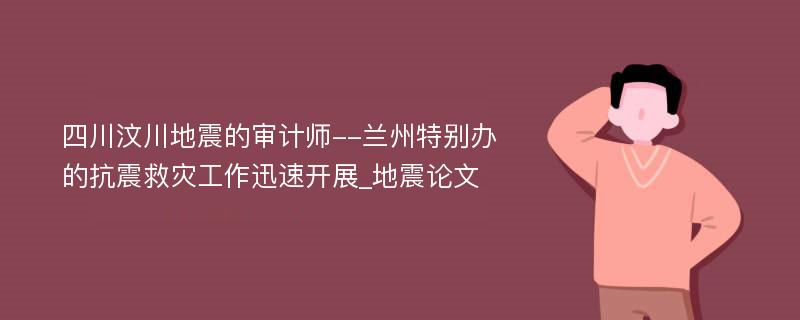 四川汶川地震的审计师--兰州特别办的抗震救灾工作迅速开展_地震论文